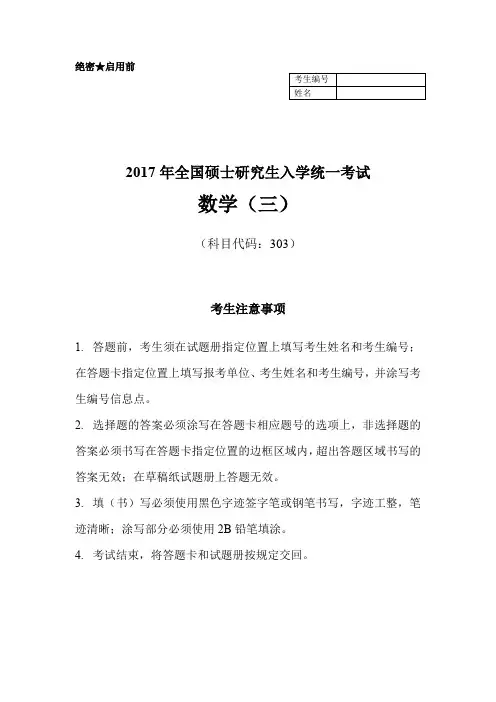 绝密★启用前

| 考生编号 |  |
|---|---|
| 姓名 |  |

2017 年全国硕士研究生入学统一考试

数学（三）

（科目代码：303）

考生注意事项

1. 答题前，考生须在试题册指定位置上填写考生姓名和考生编号；在答题卡指定位置上填写报考单位、考生姓名和考生编号，并涂写考生编号信息点。

2. 选择题的答案必须涂写在答题卡相应题号的选项上，非选择题的答案必须书写在答题卡指定位置的边框区域内，超出答题区域书写的答案无效；在草稿纸试题册上答题无效。

3. 填（书）写必须使用黑色字迹签字笔或钢笔书写，字迹工整，笔迹清晰；涂写部分必须使用 2B 铅笔填涂。

4. 考试结束，将答题卡和试题册按规定交回。